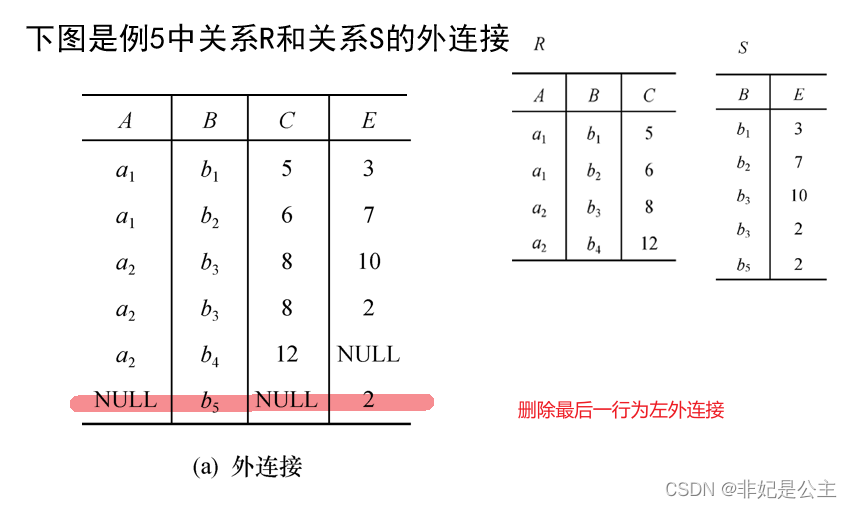 下图是例5中关系R和关系S的外连接

| $A$ | $B$ | $C$ | $E$ |
|---|---|---|---|
| $a_1$ | $b_1$ | 5 | 3 |
| $a_1$ | $b_2$ | 6 | 7 |
| $a_2$ | $b_3$ | 8 | 10 |
| $a_2$ | $b_3$ | 8 | 2 |
| $a_2$ | $b_4$ | 12 | NULL |
| NULL | $b_5$ | NULL | 2 |

(a) 外连接

$R$

| $A$ | $B$ | $C$ |
|---|---|---|
| $a_1$ | $b_1$ | 5 |
| $a_1$ | $b_2$ | 6 |
| $a_2$ | $b_3$ | 8 |
| $a_2$ | $b_4$ | 12 |

$S$

| $B$ | $E$ |
|---|---|
| $b_1$ | 3 |
| $b_2$ | 7 |
| $b_3$ | 10 |
| $b_3$ | 2 |
| $b_5$ | 2 |

删除最后一行为左外连接

CSDN @非妃是公主